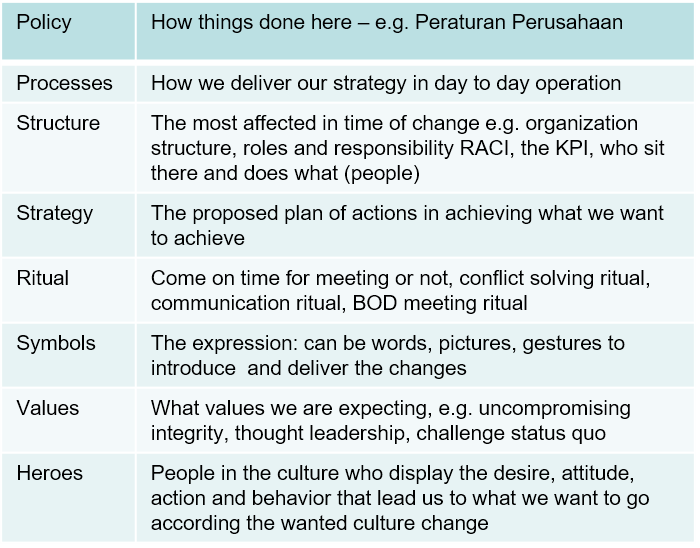 | Policy | How things done here – e.g. Peraturan Perusahaan |
|---|---|
| Processes | How we deliver our strategy in day to day operation |
| Structure | The most affected in time of change e.g. organization structure, roles and responsibility RACI, the KPI, who sit there and does what (people) |
| Strategy | The proposed plan of actions in achieving what we want to achieve |
| Ritual | Come on time for meeting or not, conflict solving ritual, communication ritual, BOD meeting ritual |
| Symbols | The expression: can be words, pictures, gestures to introduce  and deliver the changes |
| Values | What values we are expecting, e.g. uncompromising integrity, thought leadership, challenge status quo |
| Heroes | People in the culture who display the desire, attitude, action and behavior that lead us to what we want to go according the wanted culture change |